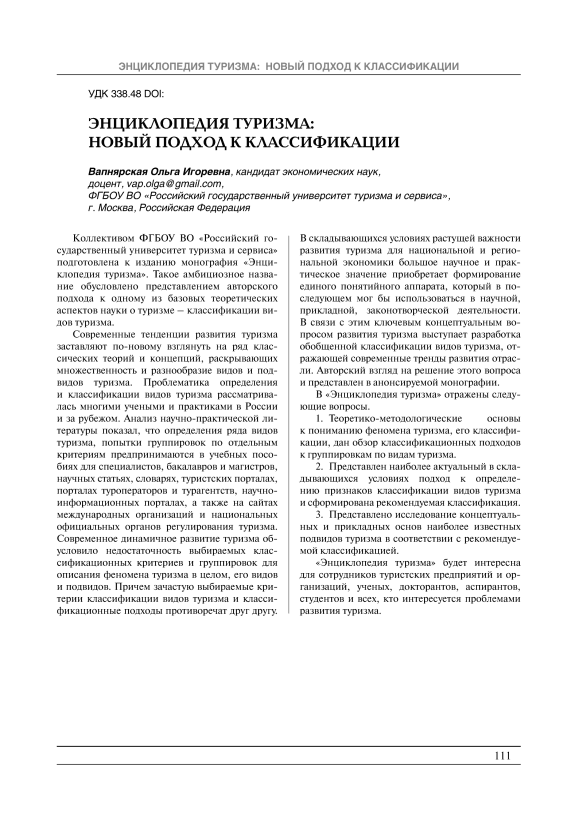 ЭНЦИКЛОПЕДИЯ ТУРИЗМА: НОВЫЙ ПОДХОД К КЛАССИФИКАЦИИ

УДК 338.48 DOI:

ЭНЦИКЛОПЕДИЯ ТУРИЗМА: НОВЫЙ ПОДХОД К КЛАССИФИКАЦИИ

Вапнярская Ольга Игоревна, кандидат экономических наук, доцент, vap.olga@gmail.com, ФГБОУ ВО «Российский государственный университет туризма и сервиса», г. Москва, Российская Федерация

Коллективом ФГБОУ ВО «Российский государственный университет туризма и сервиса» подготовлена к изданию монография «Энциклопедия туризма». Такое амбициозное название обусловлено представлением авторского подхода к одному из базовых теоретических аспектов науки о туризме – классификации видов туризма.

Современные тенденции развития туризма заставляют по-новому взглянуть на ряд классических теорий и концепций, раскрывающих множественность и разнообразие видов и подвидов туризма. Проблематика определения и классификации видов туризма рассматривалась многими учеными и практиками в России и за рубежом. Анализ научно-практической литературы показал, что определения ряда видов туризма, попытки группировок по отдельным критериям предпринимаются в учебных пособиях для специалистов, бакалавров и магистров, научных статьях, словарях, туристских порталах, порталах туроператоров и турагентств, научно-информационных порталах, а также на сайтах международных организаций и национальных официальных органов регулирования туризма. Современное динамичное развитие туризма обусловило недостаточность выбираемых классификационных критериев и группировок для описания феномена туризма в целом, его видов и подвидов. Причем зачастую выбираемые критерии классификации видов туризма и классификационные подходы противоречат друг другу. В складывающихся условиях растущей важности развития туризма для национальной и региональной экономики большое научное и практическое значение приобретает формирование единого понятийного аппарата, который в последующем мог бы использоваться в научной, прикладной, законотворческой деятельности. В связи с этим ключевым концептуальным вопросом развития туризма выступает разработка обобщенной классификации видов туризма, отражающей современные тренды развития отрасли. Авторский взгляд на решение этого вопроса и представлен в анонсируемой монографии.

В «Энциклопедия туризма» отражены следующие вопросы.

1. Теоретико-методологические основы к пониманию феномена туризма, его классификации, дан обзор классификационных подходов к группировкам по видам туризма.

2. Представлен наиболее актуальный в складывающихся условиях подход к определению признаков классификации видов туризма и сформирована рекомендуемая классификация.

3. Представлено исследование концептуальных и прикладных основ наиболее известных подвидов туризма в соответствии с рекомендуемой классификацией.

«Энциклопедия туризма» будет интересна для сотрудников туристских предприятий и организаций, ученых, докторантов, аспирантов, студентов и всех, кто интересуется проблемами развития туризма.

111